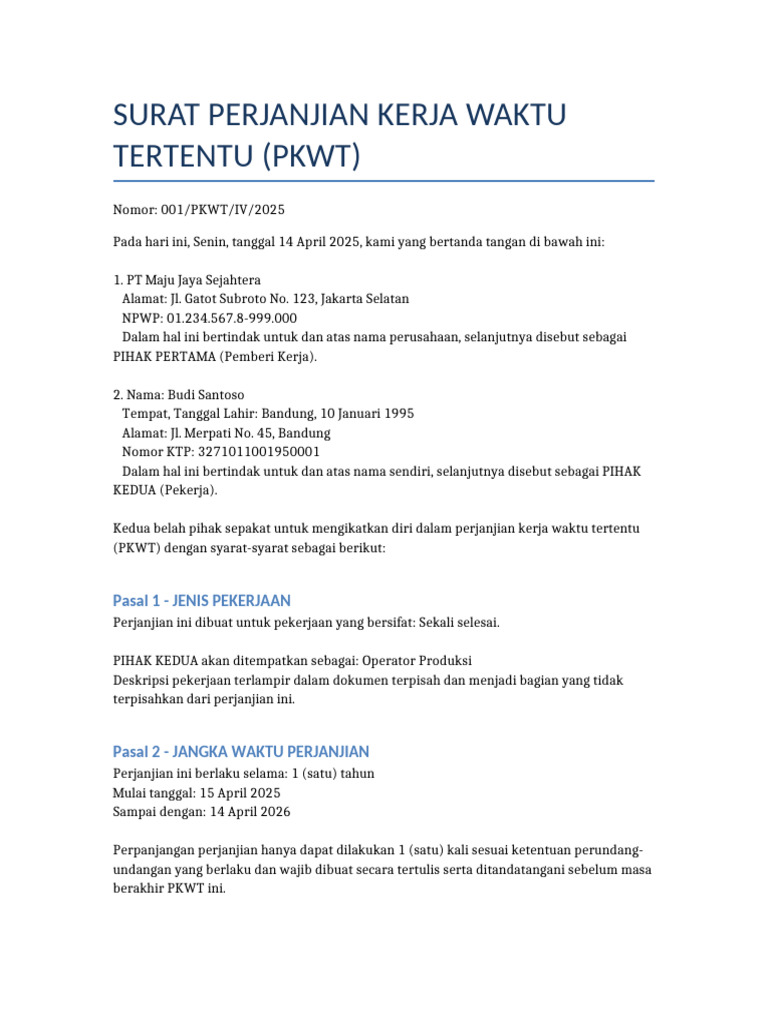 SURAT PERJANJIAN KERJA WAKTU TERTENTU (PKWT)

Nomor: 001/PKWT/IV/2025

Pada hari ini, Senin, tanggal 14 April 2025, kami yang bertanda tangan di bawah ini:

1. PT Maju Jaya Sejahtera
Alamat: Jl. Gatot Subroto No. 123, Jakarta Selatan
NPWP: 01.234.567.8-999.000
Dalam hal ini bertindak untuk dan atas nama perusahaan, selanjutnya disebut sebagai PIHAK PERTAMA (Pemberi Kerja).

2. Nama: Budi Santoso
Tempat, Tanggal Lahir: Bandung, 10 Januari 1995
Alamat: Jl. Merpati No. 45, Bandung
Nomor KTP: 3271011001950001
Dalam hal ini bertindak untuk dan atas nama sendiri, selanjutnya disebut sebagai PIHAK KEDUA (Pekerja).

Kedua belah pihak sepakat untuk mengikatkan diri dalam perjanjian kerja waktu tertentu (PKWT) dengan syarat-syarat sebagai berikut:

Pasal 1 - JENIS PEKERJAAN
Perjanjian ini dibuat untuk pekerjaan yang bersifat: Sekali selesai.

PIHAK KEDUA akan ditempatkan sebagai: Operator Produksi
Deskripsi pekerjaan terlampir dalam dokumen terpisah dan menjadi bagian yang tidak terpisahkan dari perjanjian ini.

Pasal 2 - JANGKA WAKTU PERJANJIAN
Perjanjian ini berlaku selama: 1 (satu) tahun
Mulai tanggal: 15 April 2025
Sampai dengan: 14 April 2026

Perpanjangan perjanjian hanya dapat dilakukan 1 (satu) kali sesuai ketentuan perundang-undangan yang berlaku dan wajib dibuat secara tertulis serta ditandatangani sebelum masa berakhir PKWT ini.